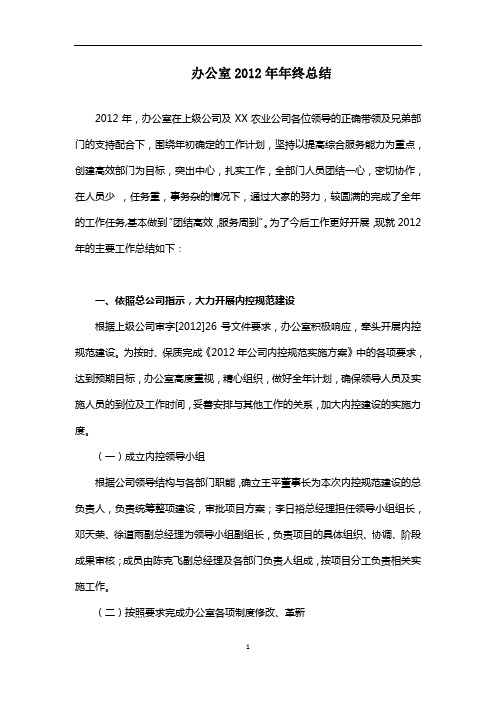 办公室2012年年终总结

2012年，办公室在上级公司及XX农业公司各位领导的正确带领及兄弟部门的支持配合下，围绕年初确定的工作计划，坚持以提高综合服务能力为重点，创建高效部门为目标，突出中心，扎实工作，全部门人员团结一心，密切协作，在人员少，任务重，事务杂的情况下，通过大家的努力，较圆满的完成了全年的工作任务,基本做到"团结高效,服务周到"。为了今后工作更好开展,现就2012年的主要工作总结如下：

一、依照总公司指示，大力开展内控规范建设

根据上级公司审字[2012]26号文件要求，办公室积极响应，牵头开展内控规范建设。为按时、保质完成《2012年公司内控规范实施方案》中的各项要求，达到预期目标，办公室高度重视，精心组织，做好全年计划，确保领导人员及实施人员的到位及工作时间，妥善安排与其他工作的关系，加大内控建设的实施力度。

（一）成立内控领导小组

根据公司领导结构与各部门职能，确立王平董事长为本次内控规范建设的总负责人，负责统筹整项建设，审批项目方案；李日裕总经理担任领导小组组长，邓天荣、徐道雨副总经理为领导小组副组长，负责项目的具体组织、协调、阶段成果审核；成员由陈克飞副总经理及各部门负责人组成，按项目分工负责相关实施工作。

（二）按照要求完成办公室各项制度修改、革新

1